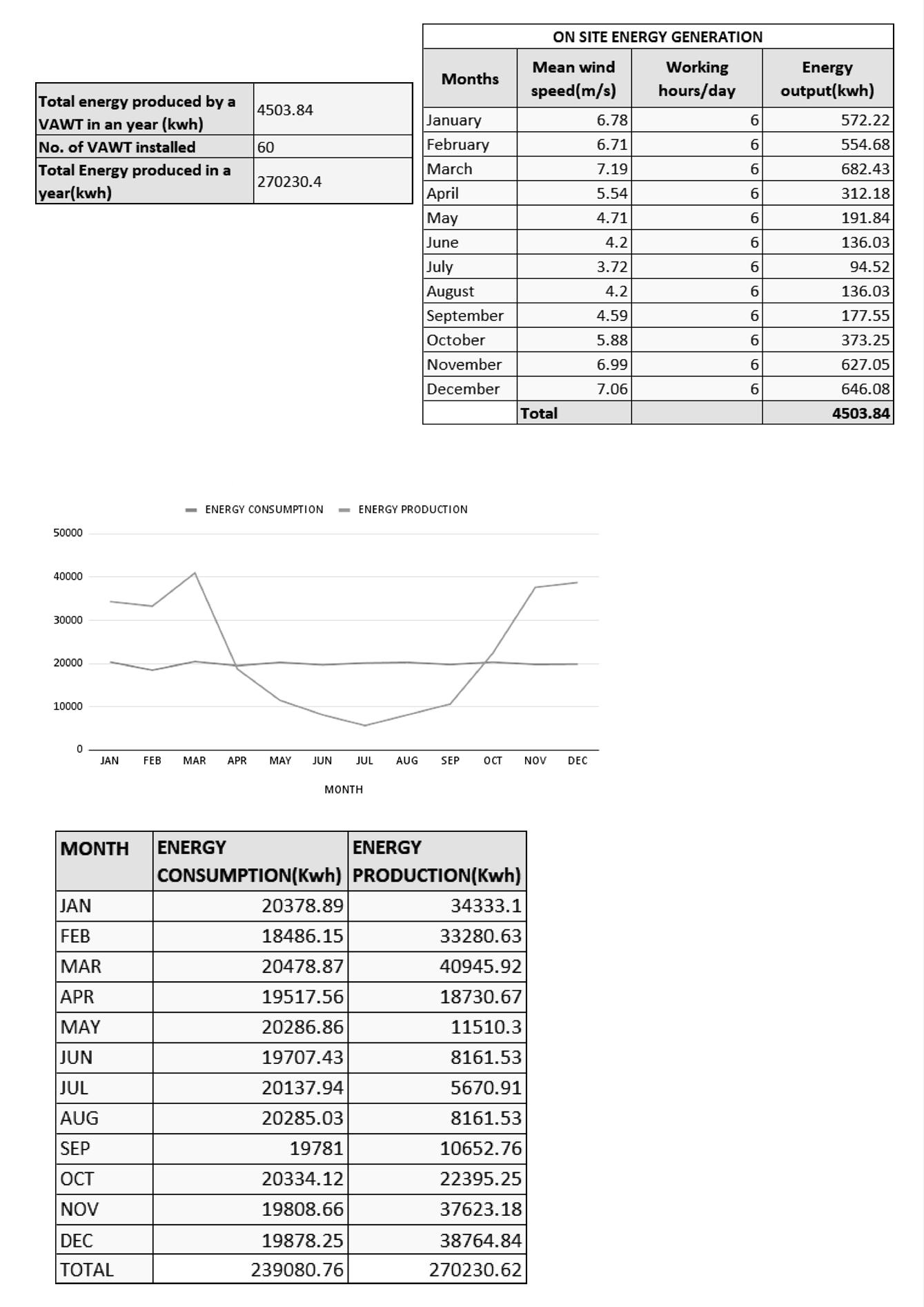 | Total energy produced by a VAWT in an year (kwh) | 4503.84 |
|---|---|
| No. of VAWT installed | 60 |
| Total Energy produced in a year(kwh) | 270230.4 |

ON SITE ENERGY GENERATION

| Months | Mean wind speed(m/s) | Working hours/day | Energy output(kwh) |
|---|---|---|---|
| January | 6.78 | 6 | 572.22 |
| February | 6.71 | 6 | 554.68 |
| March | 7.19 | 6 | 682.43 |
| April | 5.54 | 6 | 312.18 |
| May | 4.71 | 6 | 191.84 |
| June | 4.2 | 6 | 136.03 |
| July | 3.72 | 6 | 94.52 |
| August | 4.2 | 6 | 136.03 |
| September | 4.59 | 6 | 177.55 |
| October | 5.88 | 6 | 373.25 |
| November | 6.99 | 6 | 627.05 |
| December | 7.06 | 6 | 646.08 |
| | Total | | 4503.84 |

ENERGY CONSUMPTION ENERGY PRODUCTION

50000
40000
30000
20000
10000
0

JAN FEB MAR APR MAY JUN JUL AUG SEP OCT NOV DEC

MONTH

| MONTH | ENERGY CONSUMPTION(Kwh) | ENERGY PRODUCTION(Kwh) |
|---|---|---|
| JAN | 20378.89 | 34333.1 |
| FEB | 18486.15 | 33280.63 |
| MAR | 20478.87 | 40945.92 |
| APR | 19517.56 | 18730.67 |
| MAY | 20286.86 | 11510.3 |
| JUN | 19707.43 | 8161.53 |
| JUL | 20137.94 | 5670.91 |
| AUG | 20285.03 | 8161.53 |
| SEP | 19781 | 10652.76 |
| OCT | 20334.12 | 22395.25 |
| NOV | 19808.66 | 37623.18 |
| DEC | 19878.25 | 38764.84 |
| TOTAL | 239080.76 | 270230.62 |